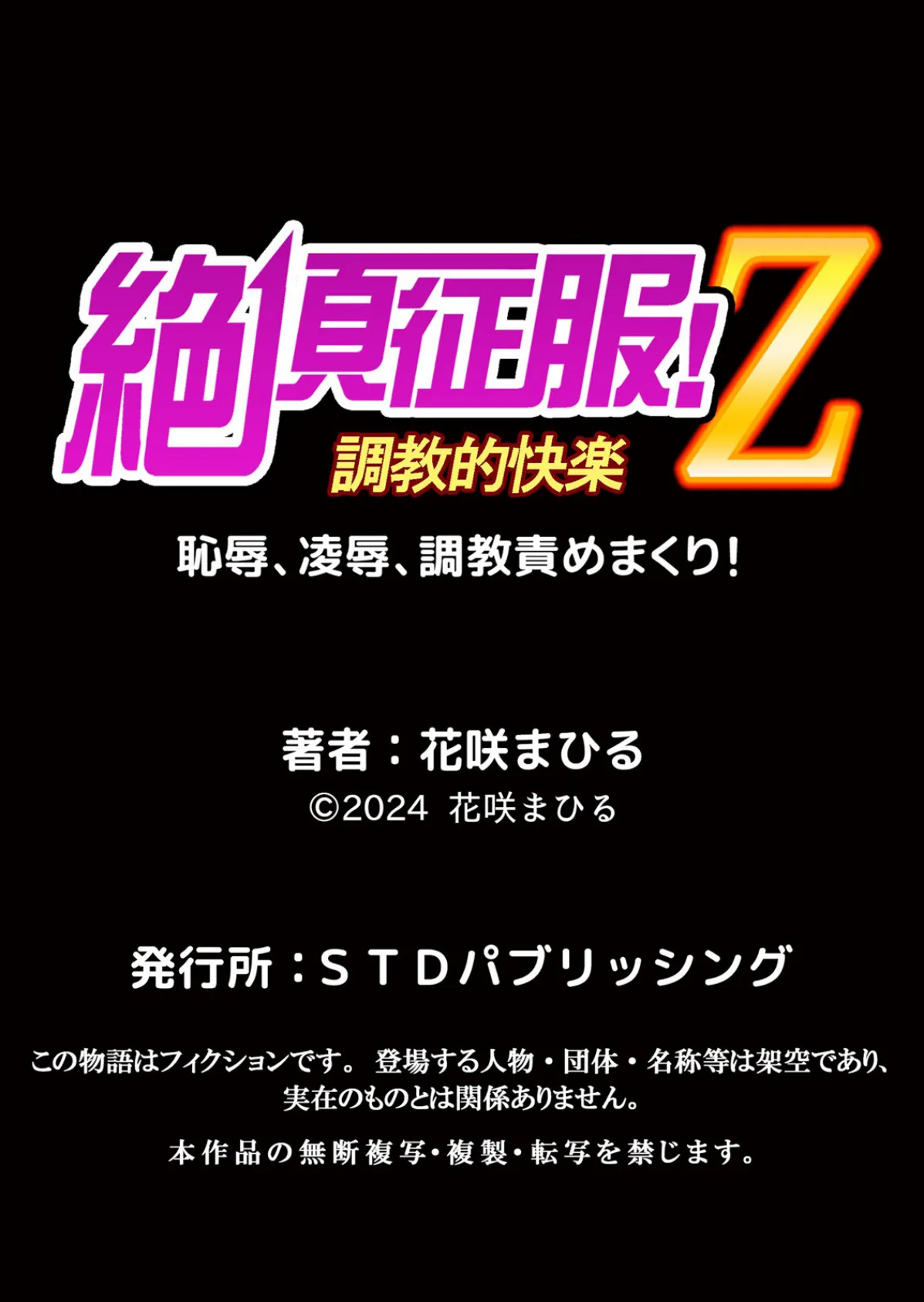 絶頂征服!Z
調教的快楽

恥辱、凌辱、調教責めまくり!

著者：花咲まひる
©2024 花咲まひる

発行所：ＳＴＤパブリッシング

この物語はフィクションです。 登場する人物・団体・名称等は架空であり、実在のものとは関係ありません。

本作品の無断複写・複製・転写を禁じます。